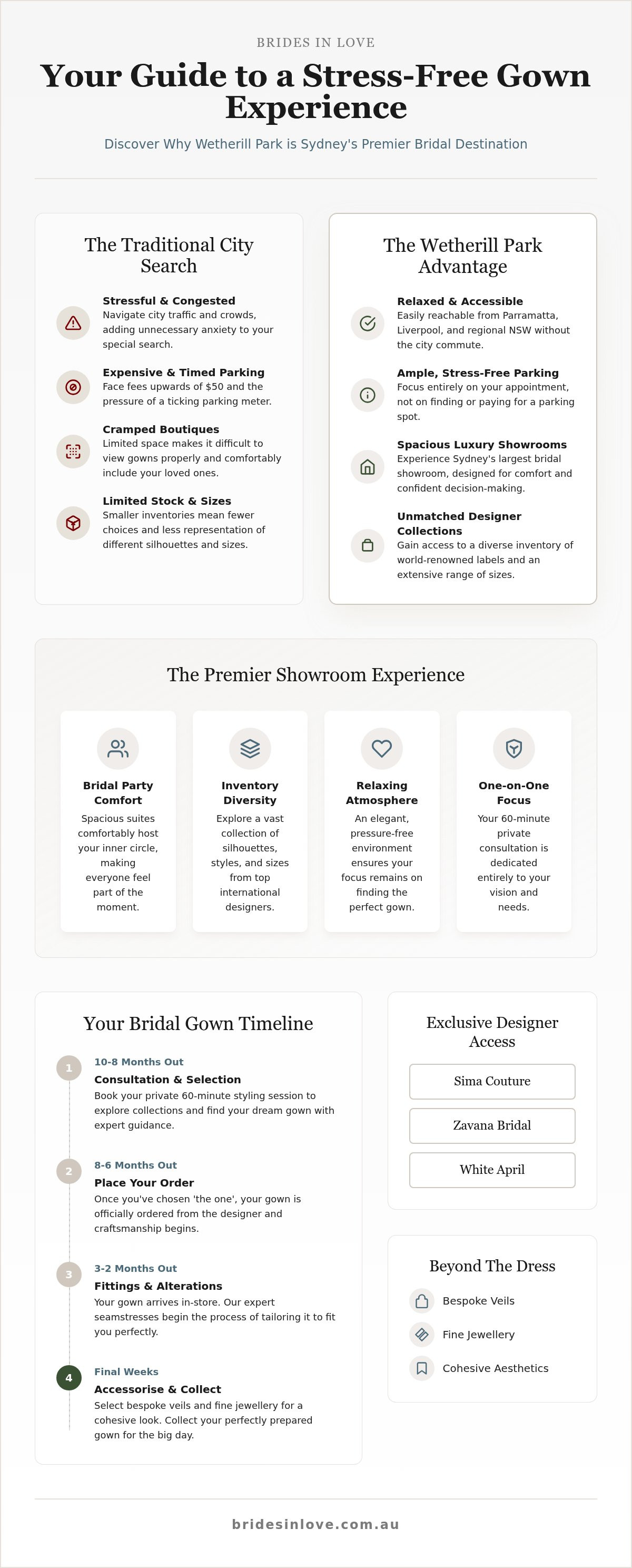 BRIDES IN LOVE

Your Guide to a Stress-Free Gown Experience

Discover Why Wetherill Park is Sydney's Premier Bridal Destination

The Traditional City Search

Stressful & Congested
Navigate city traffic and crowds, adding unnecessary anxiety to your special search.

Expensive & Timed Parking
Face fees upwards of $50 and the pressure of a ticking parking meter.

Cramped Boutiques
Limited space makes it difficult to view gowns properly and comfortably include your loved ones.

Limited Stock & Sizes
Smaller inventories mean fewer choices and less representation of different silhouettes and sizes.

The Wetherill Park Advantage

Relaxed & Accessible
Easily reachable from Parramatta, Liverpool, and regional NSW without the city commute.

Ample, Stress-Free Parking
Focus entirely on your appointment, not on finding or paying for a parking spot.

Spacious Luxury Showrooms
Experience Sydney's largest bridal showroom, designed for comfort and confident decision-making.

Unmatched Designer Collections
Gain access to a diverse inventory of world-renowned labels and an extensive range of sizes.

The Premier Showroom Experience

Bridal Party Comfort
Spacious suites comfortably host your inner circle, making everyone feel part of the moment.

Inventory Diversity
Explore a vast collection of silhouettes, styles, and sizes from top international designers.

Relaxing Atmosphere
An elegant, pressure-free environment ensures your focus remains on finding the perfect gown.

One-on-One Focus
Your 60-minute private consultation is dedicated entirely to your vision and needs.

Your Bridal Gown Timeline

1
10-8 Months Out
Consultation & Selection
Book your private 60-minute styling session to explore collections and find your dream gown with expert guidance.

2
8-6 Months Out
Place Your Order
Once you've chosen 'the one', your gown is officially ordered from the designer and craftsmanship begins.

3
3-2 Months Out
Fittings & Alterations
Your gown arrives in-store. Our expert seamstresses begin the process of tailoring it to fit you perfectly.

4
Final Weeks
Accessorise & Collect
Select bespoke veils and fine jewellery for a cohesive look. Collect your perfectly prepared gown for the big day.

Exclusive Designer Access

Sima Couture

Zavana Bridal

White April

Beyond The Dress

Bespoke Veils

Fine Jewellery

Cohesive Aesthetics

bridesinlove.com.au